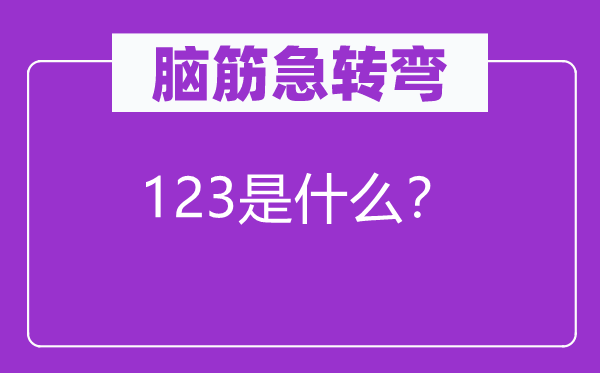 脑筋急转弯

123是什么？